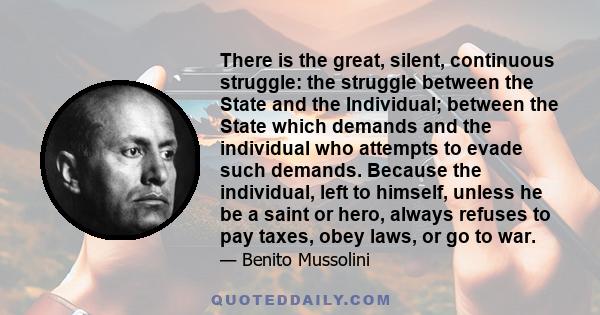 There is the great, silent, continuous struggle: the struggle between the State and the Individual; between the State which demands and the individual who attempts to evade such demands. Because the individual, left to himself, unless he be a saint or hero, always refuses to pay taxes, obey laws, or go to war.

— Benito Mussolini

QUOTEDDAILY.COM